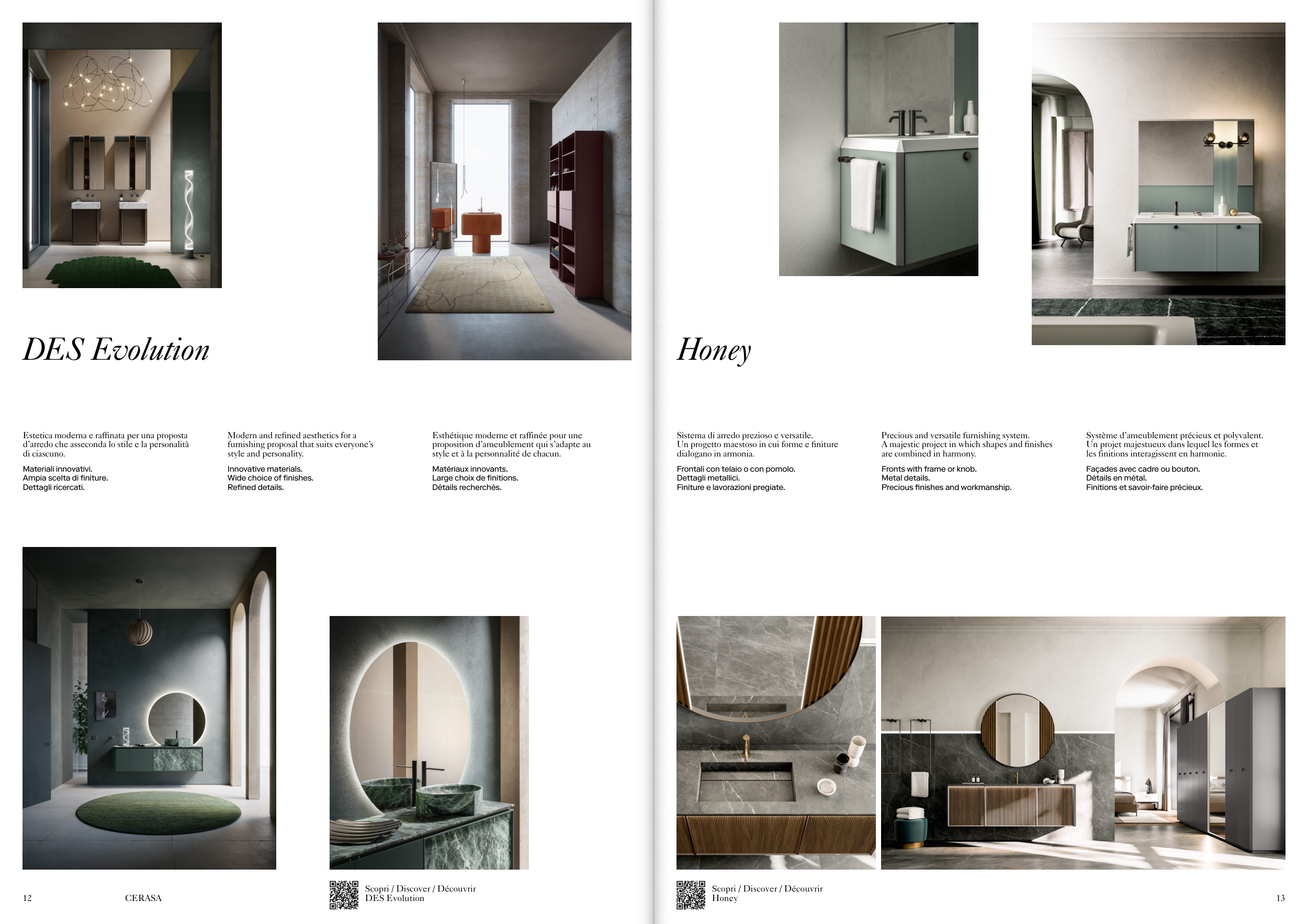 DES Evolution

Estetica moderna e raffinata per una proposta d'arredo che asseconda lo stile e la personalità di ciascuno.

Materiali innovativi.
Ampia scelta di finiture.
Dettagli ricercati.

Modern and refined aesthetics for a furnishing proposal that suits everyone's style and personality.

Innovative materials.
Wide choice of finishes.
Refined details.

Esthétique moderne et raffinée pour une proposition d'ameublement qui s'adapte au style et à la personnalité de chacun.

Matériaux innovants.
Large choix de finitions.
Détails recherchés.

12 CERASA

Scopri / Discover / Découvrir
DES Evolution

Honey

Sistema di arredo prezioso e versatile. Un progetto maestoso in cui forme e finiture dialogano in armonia.

Frontali con telaio o con pomolo.
Dettagli metallici.
Finiture e lavorazioni pregiate.

Precious and versatile furnishing system. A majestic project in which shapes and finishes are combined in harmony.

Fronts with frame or knob.
Metal details.
Precious finishes and workmanship.

Système d'ameublement précieux et polyvalent. Un projet majestueux dans lequel les formes et les finitions interagissent en harmonie.

Façades avec cadre ou bouton.
Détails en métal.
Finitions et savoir-faire précieux.

Scopri / Discover / Découvrir
Honey

13